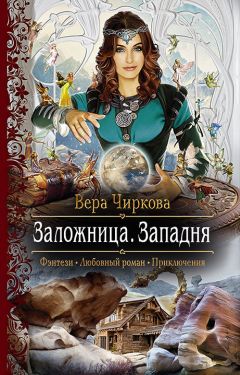 Вера Чиркова

Заложница. Западня

Фэнтези • Любовный роман • Приключения